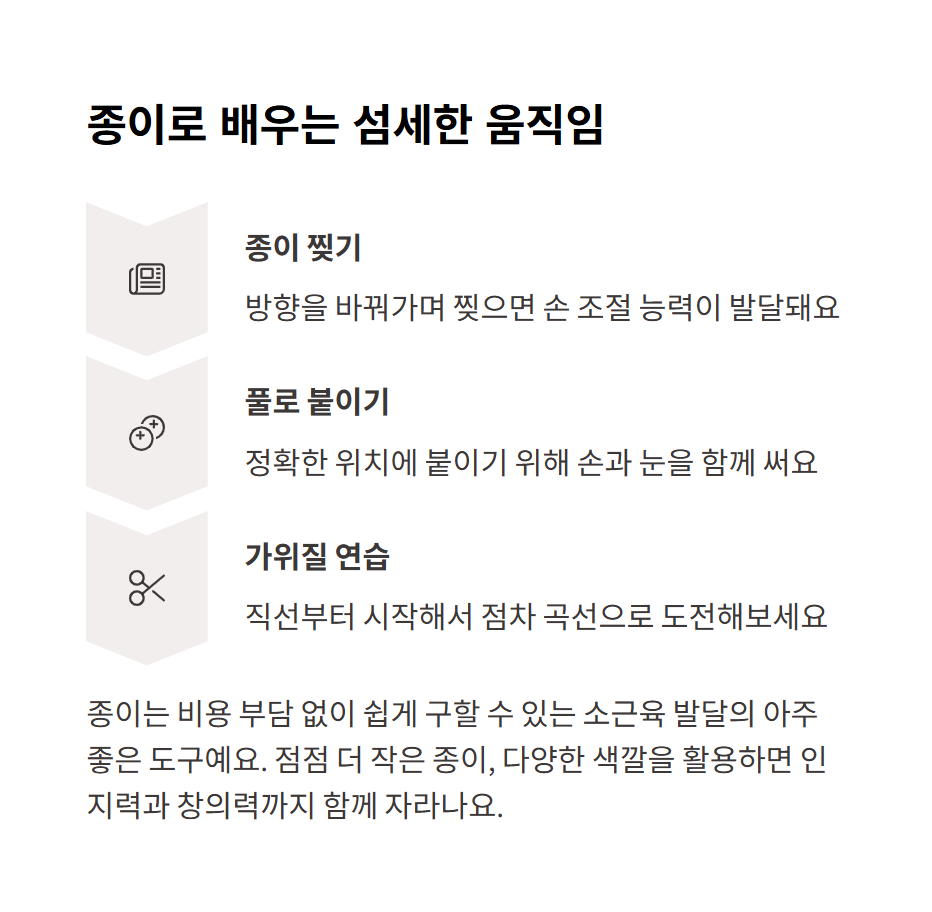 종이로 배우는 섬세한 움직임

종이 찢기

방향을 바꿔가며 찢으면 손 조절 능력이 발달돼요

풀로 붙이기

정확한 위치에 붙이기 위해 손과 눈을 함께 써요

가위질 연습

직선부터 시작해서 점차 곡선으로 도전해보세요

종이는 비용 부담 없이 쉽게 구할 수 있는 소근육 발달의 아주 좋은 도구예요. 점점 더 작은 종이, 다양한 색깔을 활용하면 인지력과 창의력까지 함께 자라나요.